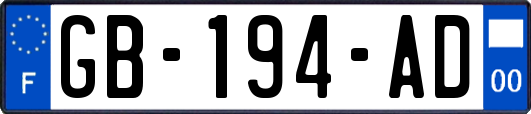 F
GB-194-AD
00